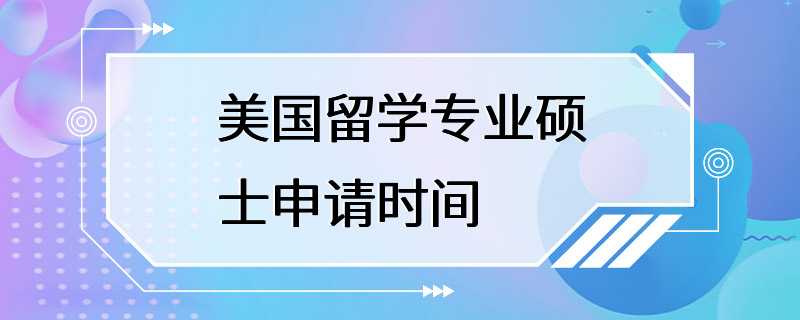 美国留学专业硕士申请时间